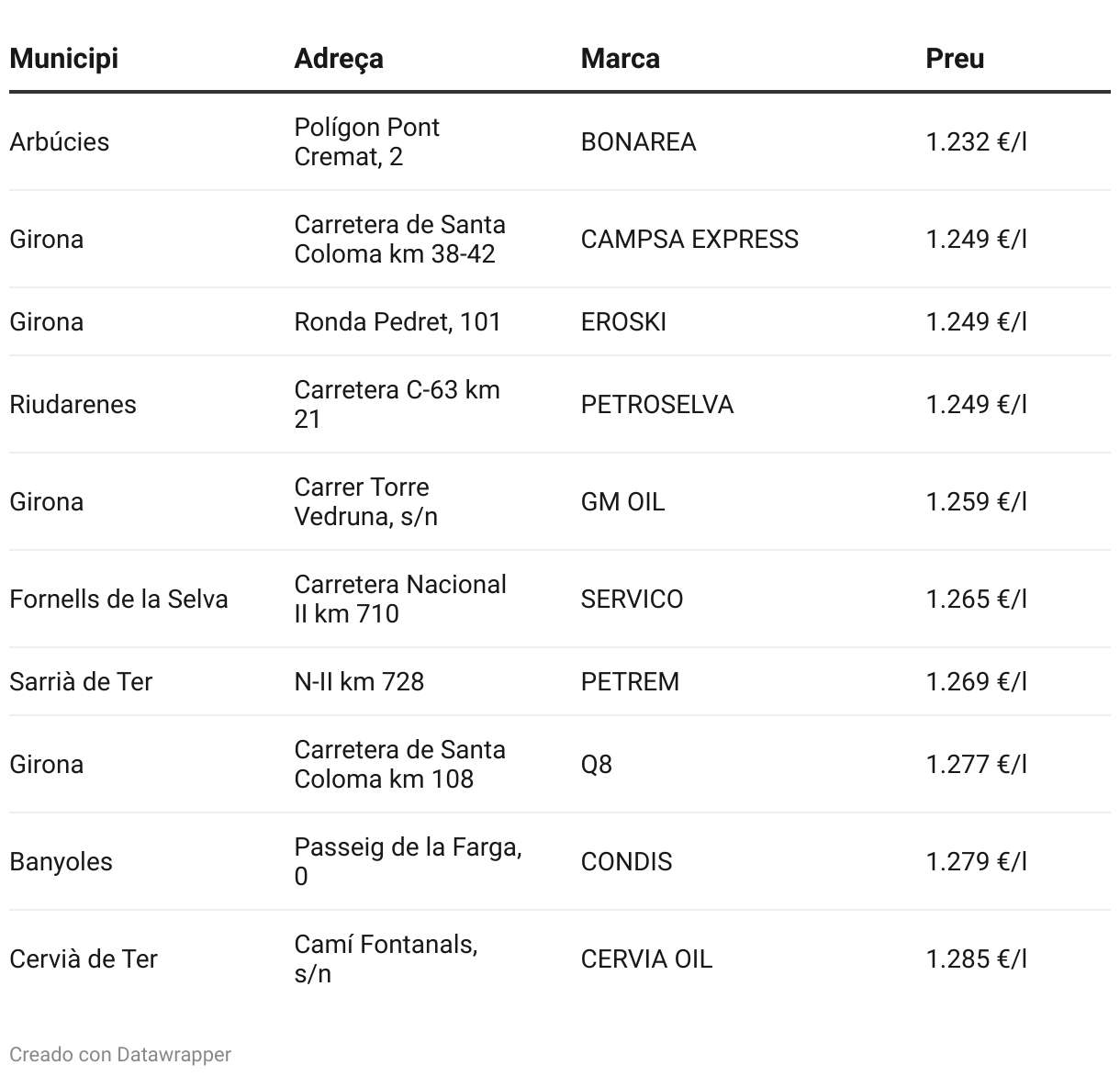 | Municipi | Adreça | Marca | Preu |
|---|---|---|---|
| Arbúcies | Polígon Pont Cremat, 2 | BONAREA | 1.232 €/l |
| Girona | Carretera de Santa Coloma km 38-42 | CAMPSA EXPRESS | 1.249 €/l |
| Girona | Ronda Pedret, 101 | EROSKI | 1.249 €/l |
| Riudarenes | Carretera C-63 km 21 | PETROSELVA | 1.249 €/l |
| Girona | Carrer Torre Vedruna, s/n | GM OIL | 1.259 €/l |
| Fornells de la Selva | Carretera Nacional II km 710 | SERVICO | 1.265 €/l |
| Sarrià de Ter | N-II km 728 | PETREM | 1.269 €/l |
| Girona | Carretera de Santa Coloma km 108 | Q8 | 1.277 €/l |
| Banyoles | Passeig de la Farga, 0 | CONDIS | 1.279 €/l |
| Cervià de Ter | Camí Fontanals, s/n | CERVIA OIL | 1.285 €/l |

Creado con Datawrapper